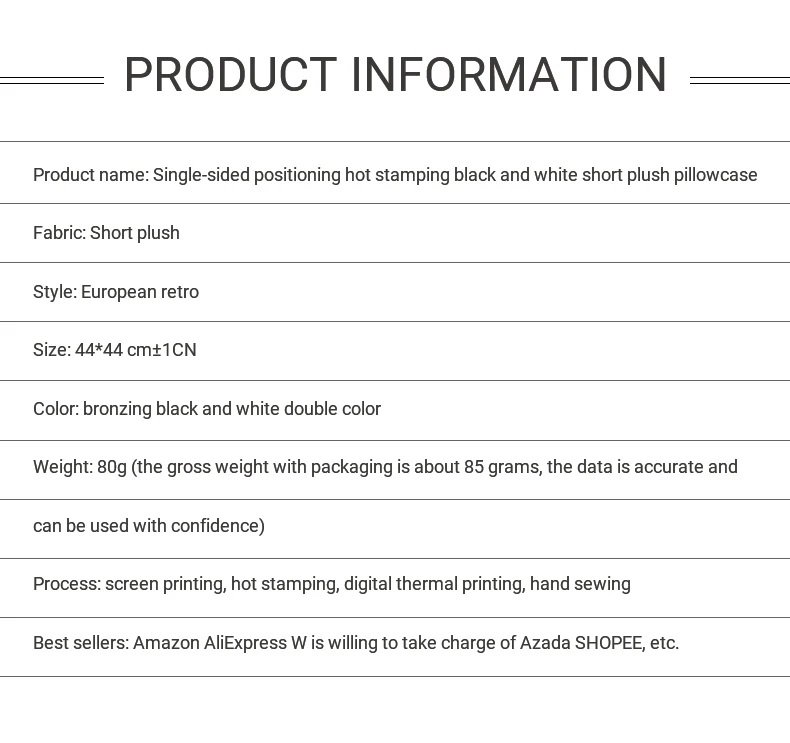 PRODUCT INFORMATION

Product name: Single-sided positioning hot stamping black and white short plush pillowcase

Fabric: Short plush

Style: European retro

Size: 44*44 cm±1CN

Color: bronzing black and white double color

Weight: 80g (the gross weight with packaging is about 85 grams, the data is accurate and

can be used with confidence)

Process: screen printing, hot stamping, digital thermal printing, hand sewing

Best sellers: Amazon AliExpress W is willing to take charge of Azada SHOPEE, etc.